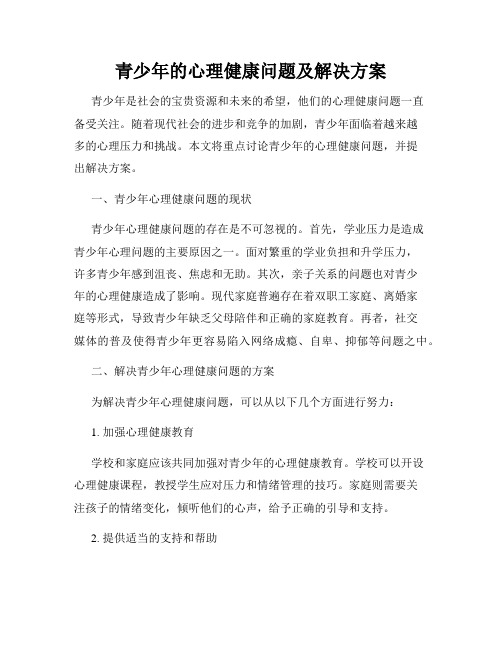 青少年的心理健康问题及解决方案

青少年是社会的宝贵资源和未来的希望，他们的心理健康问题一直备受关注。随着现代社会的进步和竞争的加剧，青少年面临着越来越多的心理压力和挑战。本文将重点讨论青少年的心理健康问题，并提出解决方案。

一、青少年心理健康问题的现状

青少年心理健康问题的存在是不可忽视的。首先，学业压力是造成青少年心理问题的主要原因之一。面对繁重的学业负担和升学压力，许多青少年感到沮丧、焦虑和无助。其次，亲子关系的问题也对青少年的心理健康造成了影响。现代家庭普遍存在着双职工家庭、离婚家庭等形式，导致青少年缺乏父母陪伴和正确的家庭教育。再者，社交媒体的普及使得青少年更容易陷入网络成瘾、自卑、抑郁等问题之中。

二、解决青少年心理健康问题的方案

为解决青少年心理健康问题，可以从以下几个方面进行努力：

1. 加强心理健康教育

学校和家庭应该共同加强对青少年的心理健康教育。学校可以开设心理健康课程，教授学生应对压力和情绪管理的技巧。家庭则需要关注孩子的情绪变化，倾听他们的心声，给予正确的引导和支持。

2. 提供适当的支持和帮助